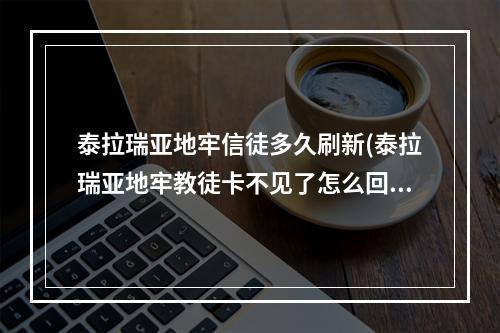 泰拉瑞亚地牢信徒多久刷新(泰拉瑞亚地牢教徒卡不见了怎么回...